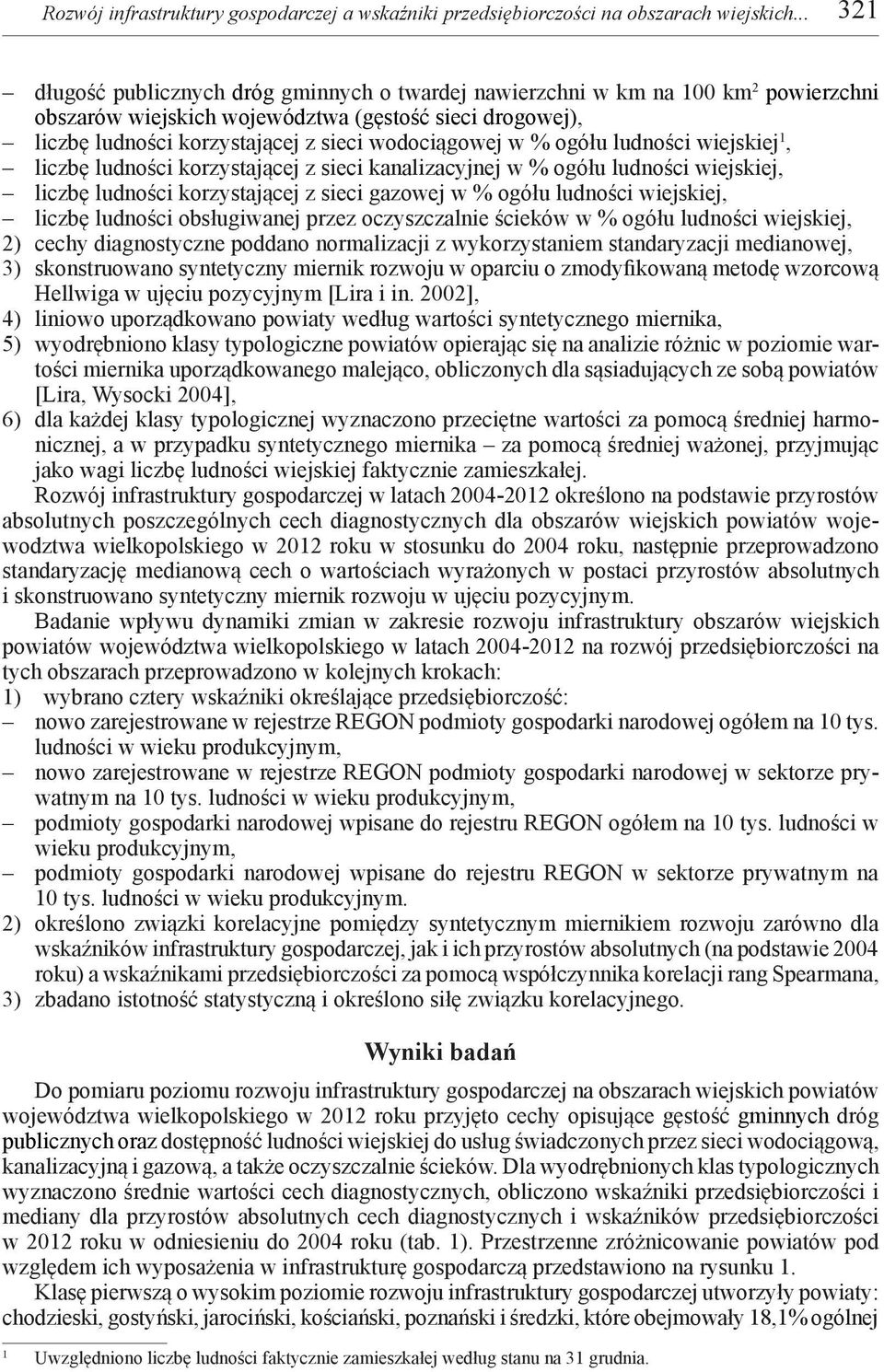 Rozwój infrastruktury gospodarczej a wskaźniki przedsiębiorczości na obszarach wiejskich... 321

– długość publicznych dróg gminnych o twardej nawierzchni w km na 100 km$^2$ powierzchni obszarów wiejskich województwa (gęstość sieci drogowej),
– liczbę ludności korzystającej z sieci wodociągowej w % ogółu ludności wiejskiej$^1$,
– liczbę ludności korzystającej z sieci kanalizacyjnej w % ogółu ludności wiejskiej,
– liczbę ludności korzystającej z sieci gazowej w % ogółu ludności wiejskiej,
– liczbę ludności obsługiwanej przez oczyszczalnie ścieków w % ogółu ludności wiejskiej,
2) cechy diagnostyczne poddano normalizacji z wykorzystaniem standaryzacji medianowej,
3) skonstruowano syntetyczny miernik rozwoju w oparciu o zmodyfikowaną metodę wzorcową Hellwiga w ujęciu pozycyjnym [Lira i in. 2002],
4) liniowo uporządkowano powiaty według wartości syntetycznego miernika,
5) wyodrębniono klasy typologiczne powiatów opierając się na analizie różnic w poziomie wartości miernika uporządkowanego malejąco, obliczonych dla sąsiadujących ze sobą powiatów [Lira, Wysocki 2004],
6) dla każdej klasy typologicznej wyznaczono przeciętne wartości za pomocą średniej harmonicznej, a w przypadku syntetycznego miernika – za pomocą średniej ważonej, przyjmując jako wagi liczbę ludności wiejskiej faktycznie zamieszkałej.

Rozwój infrastruktury gospodarczej w latach 2004-2012 określono na podstawie przyrostów absolutnych poszczególnych cech diagnostycznych dla obszarów wiejskich powiatów województwa wielkopolskiego w 2012 roku w stosunku do 2004 roku, następnie przeprowadzono standaryzację medianową cech o wartościach wyrażonych w postaci przyrostów absolutnych i skonstruowano syntetyczny miernik rozwoju w ujęciu pozycyjnym.

Badanie wpływu dynamiki zmian w zakresie rozwoju infrastruktury obszarów wiejskich powiatów województwa wielkopolskiego w latach 2004-2012 na rozwój przedsiębiorczości na tych obszarach przeprowadzono w kolejnych krokach:
1) wybrano cztery wskaźniki określające przedsiębiorczość:
– nowo zarejestrowane w rejestrze REGON podmioty gospodarki narodowej ogółem na 10 tys. ludności w wieku produkcyjnym,
– nowo zarejestrowane w rejestrze REGON podmioty gospodarki narodowej w sektorze prywatnym na 10 tys. ludności w wieku produkcyjnym,
– podmioty gospodarki narodowej wpisane do rejestru REGON ogółem na 10 tys. ludności w wieku produkcyjnym,
– podmioty gospodarki narodowej wpisane do rejestru REGON w sektorze prywatnym na 10 tys. ludności w wieku produkcyjnym.
2) określono związki korelacyjne pomiędzy syntetycznym miernikiem rozwoju zarówno dla wskaźników infrastruktury gospodarczej, jak i ich przyrostów absolutnych (na podstawie 2004 roku) a wskaźnikami przedsiębiorczości za pomocą współczynnika korelacji rang Spearmana,
3) zbadano istotność statystyczną i określono siłę związku korelacyjnego.

Wyniki badań

Do pomiaru poziomu rozwoju infrastruktury gospodarczej na obszarach wiejskich powiatów województwa wielkopolskiego w 2012 roku przyjęto cechy opisujące gęstość gminnych dróg publicznych oraz dostępność ludności wiejskiej do usług świadczonych przez sieci wodociągową, kanalizacyjną i gazową, a także oczyszczalnie ścieków. Dla wyodrębnionych klas typologicznych wyznaczono średnie wartości cech diagnostycznych, obliczono wskaźniki przedsiębiorczości i mediany dla przyrostów absolutnych cech diagnostycznych i wskaźników przedsiębiorczości w 2012 roku w odniesieniu do 2004 roku (tab. 1). Przestrzenne zróżnicowanie powiatów pod względem ich wyposażenia w infrastrukturę gospodarczą przedstawiono na rysunku 1.

Klasę pierwszą o wysokim poziomie rozwoju infrastruktury gospodarczej utworzyły powiaty: chodzieski, gostyński, jarociński, kościański, poznański i średzki, które obejmowały 18,1% ogólnej

$^1$ Uwzględniono liczbę ludności faktycznie zamieszkałej według stanu na 31 grudnia.